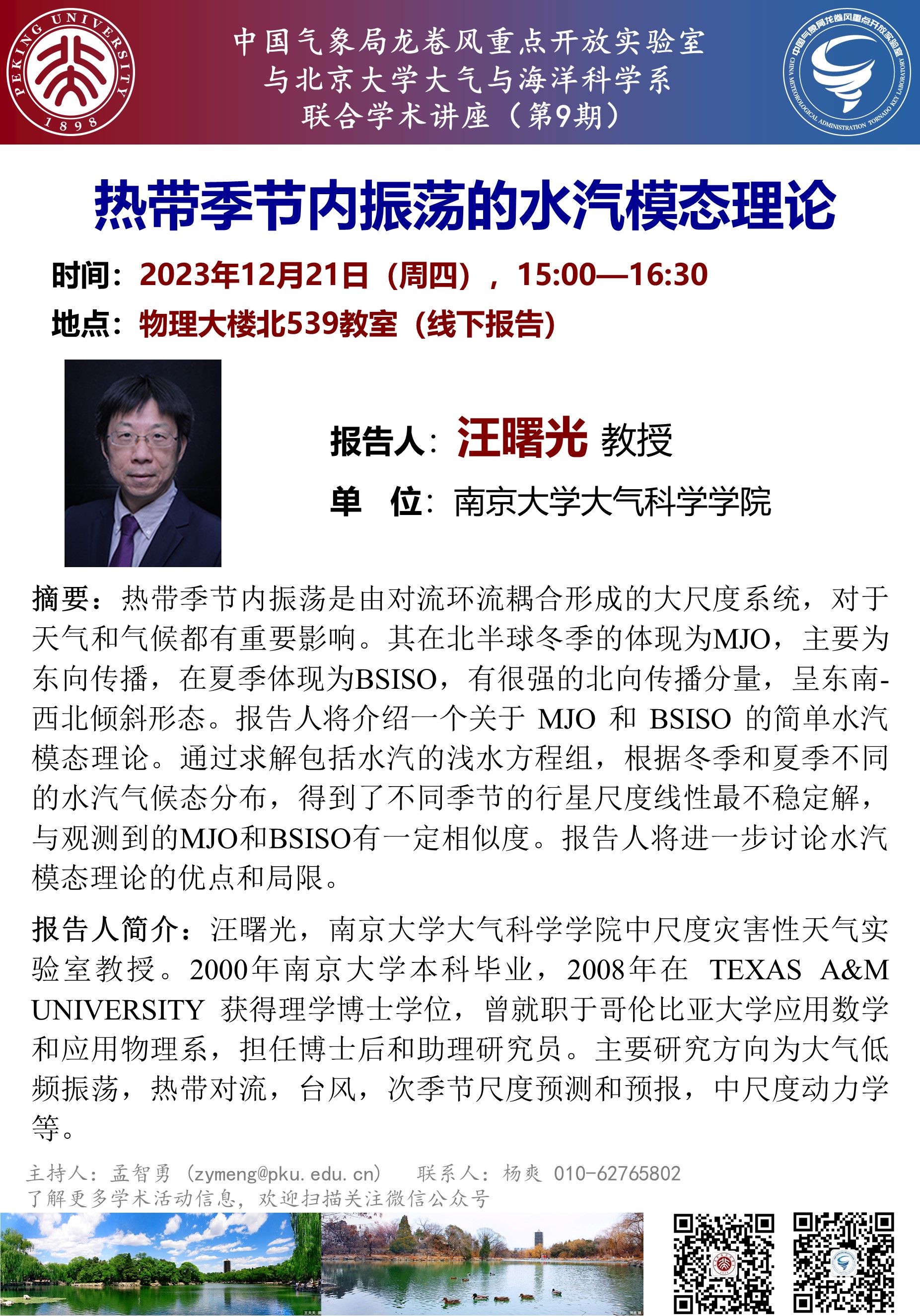 PEKING UNIVERSITY 1898

中国气象局龙卷风重点开放实验室
与北京大学大气与海洋科学系
联合学术讲座（第9期）

中国气象局龙卷风重点开放实验室 CHINA METEOROLOGICAL ADMINISTRATION TORNADO KEY LABORATORY

热带季节内振荡的水汽模态理论

时间：2023年12月21日（周四），15:00—16:30
地点：物理大楼北539教室（线下报告）

报告人：汪曙光 教授
单 位：南京大学大气科学学院

摘要：热带季节内振荡是由对流环流耦合形成的大尺度系统，对于天气和气候都有重要影响。其在北半球冬季的体现为MJO，主要为东向传播，在夏季体现为BSISO，有很强的北向传播分量，呈东南-西北倾斜形态。报告人将介绍一个关于 MJO 和 BSISO 的简单水汽模态理论。通过求解包括水汽的浅水方程组，根据冬季和夏季不同的水汽气候态分布，得到了不同季节的行星尺度线性最不稳定解，与观测到的MJO和BSISO有一定相似度。报告人将进一步讨论水汽模态理论的优点和局限。

报告人简介：汪曙光，南京大学大气科学学院中尺度灾害性天气实验室教授。2000年南京大学本科毕业，2008年在 TEXAS A&M UNIVERSITY 获得理学博士学位，曾就职于哥伦比亚大学应用数学和应用物理系，担任博士后和助理研究员。主要研究方向为大气低频振荡，热带对流，台风，次季节尺度预测和预报，中尺度动力学等。

主持人：孟智勇（zymeng@pku.edu.cn） 联系人：杨爽 010-62765802
了解更多学术活动信息，欢迎扫描关注微信公众号